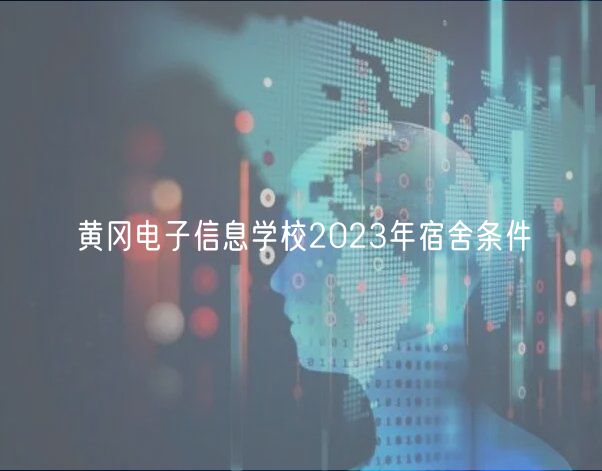 黄冈电子信息学校2023年宿舍条件